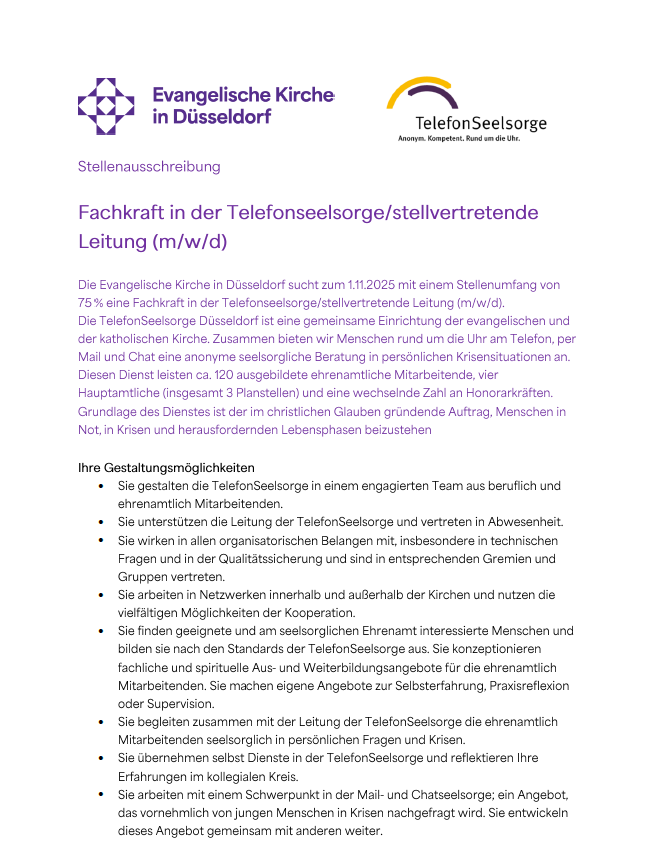 Evangelische Kirche in Düsseldorf

TelefonSeelsorge
Anonym. Kompetent. Rund um die Uhr.

Stellenausschreibung

Fachkraft in der Telefonseelsorge/stellvertretende Leitung (m/w/d)

Die Evangelische Kirche in Düsseldorf sucht zum 1.11.2025 mit einem Stellenumfang von 75 % eine Fachkraft in der Telefonseelsorge/stellvertretende Leitung (m/w/d).
Die TelefonSeelsorge Düsseldorf ist eine gemeinsame Einrichtung der evangelischen und der katholischen Kirche. Zusammen bieten wir Menschen rund um die Uhr am Telefon, per Mail und Chat eine anonyme seelsorgliche Beratung in persönlichen Krisensituationen an. Diesen Dienst leisten ca. 120 ausgebildete ehrenamtliche Mitarbeitende, vier Hauptamtliche (insgesamt 3 Planstellen) und eine wechselnde Zahl an Honorarkräften. Grundlage des Dienstes ist der im christlichen Glauben gründende Auftrag, Menschen in Not, in Krisen und herausfordernden Lebensphasen beizustehen

Ihre Gestaltungsmöglichkeiten
• Sie gestalten die TelefonSeelsorge in einem engagierten Team aus beruflich und ehrenamtlich Mitarbeitenden.
• Sie unterstützen die Leitung der TelefonSeelsorge und vertreten in Abwesenheit.
• Sie wirken in allen organisatorischen Belangen mit, insbesondere in technischen Fragen und in der Qualitätssicherung und sind in entsprechenden Gremien und Gruppen vertreten.
• Sie arbeiten in Netzwerken innerhalb und außerhalb der Kirchen und nutzen die vielfältigen Möglichkeiten der Kooperation.
• Sie finden geeignete und am seelsorglichen Ehrenamt interessierte Menschen und bilden sie nach den Standards der TelefonSeelsorge aus. Sie konzeptionieren fachliche und spirituelle Aus- und Weiterbildungsangebote für die ehrenamtlich Mitarbeitenden. Sie machen eigene Angebote zur Selbsterfahrung, Praxisreflexion oder Supervision.
• Sie begleiten zusammen mit der Leitung der TelefonSeelsorge die ehrenamtlich Mitarbeitenden seelsorglich in persönlichen Fragen und Krisen.
• Sie übernehmen selbst Dienste in der TelefonSeelsorge und reflektieren Ihre Erfahrungen im kollegialen Kreis.
• Sie arbeiten mit einem Schwerpunkt in der Mail- und Chatseelsorge; ein Angebot, das vornehmlich von jungen Menschen in Krisen nachgefragt wird. Sie entwickeln dieses Angebot gemeinsam mit anderen weiter.